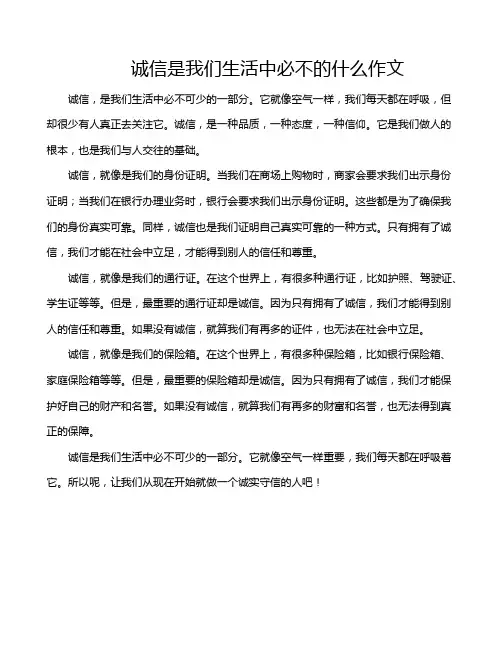 诚信是我们生活中必不的什么作文

诚信，是我们生活中必不可少的一部分。它就像空气一样，我们每天都在呼吸，但却很少有人真正去关注它。诚信，是一种品质，一种态度，一种信仰。它是我们做人的根本，也是我们与人交往的基础。

诚信，就像是我们的身份证明。当我们在商场上购物时，商家会要求我们出示身份证明；当我们在银行办理业务时，银行会要求我们出示身份证明。这些都是为了确保我们的身份真实可靠。同样，诚信也是我们证明自己真实可靠的一种方式。只有拥有了诚信，我们才能在社会中立足，才能得到别人的信任和尊重。

诚信，就像是我们的通行证。在这个世界上，有很多种通行证，比如护照、驾驶证、学生证等等。但是，最重要的通行证却是诚信。因为只有拥有了诚信，我们才能得到别人的信任和尊重。如果没有诚信，就算我们有再多的证件，也无法在社会中立足。

诚信，就像是我们的保险箱。在这个世界上，有很多种保险箱，比如银行保险箱、家庭保险箱等等。但是，最重要的保险箱却是诚信。因为只有拥有了诚信，我们才能保护好自己的财产和名誉。如果没有诚信，就算我们有再多的财富和名誉，也无法得到真正的保障。

诚信是我们生活中必不可少的一部分。它就像空气一样重要，我们每天都在呼吸着它。所以呢，让我们从现在开始就做一个诚实守信的人吧！